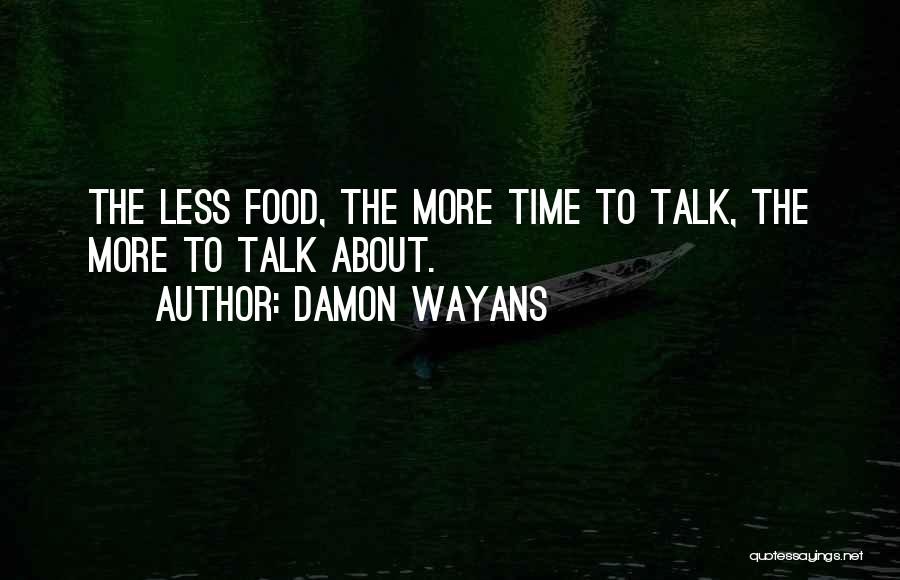 THE LESS FOOD, THE MORE TIME TO TALK, THE MORE TO TALK ABOUT.

AUTHOR: DAMON WAYANS

quotessayings.net